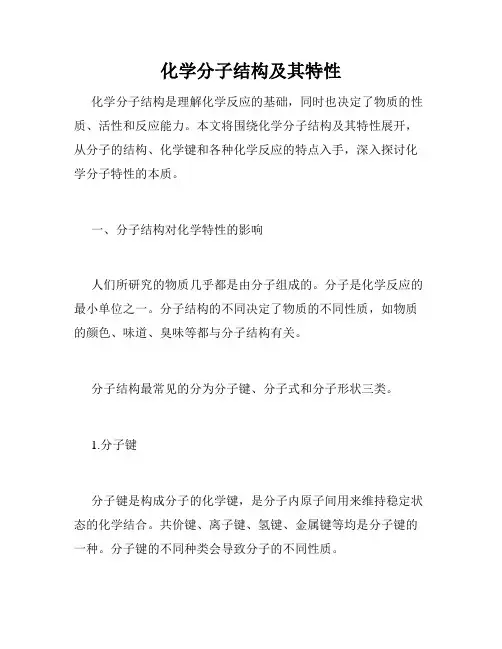 化学分子结构及其特性

化学分子结构是理解化学反应的基础，同时也决定了物质的性质、活性和反应能力。本文将围绕化学分子结构及其特性展开，从分子的结构、化学键和各种化学反应的特点入手，深入探讨化学分子特性的本质。

一、分子结构对化学特性的影响

人们所研究的物质几乎都是由分子组成的。分子是化学反应的最小单位之一。分子结构的不同决定了物质的不同性质，如物质的颜色、味道、臭味等都与分子结构有关。

分子结构最常见的分为分子键、分子式和分子形状三类。

1.分子键

分子键是构成分子的化学键，是分子内原子间用来维持稳定状态的化学结合。共价键、离子键、氢键、金属键等均是分子键的一种。分子键的不同种类会导致分子的不同性质。